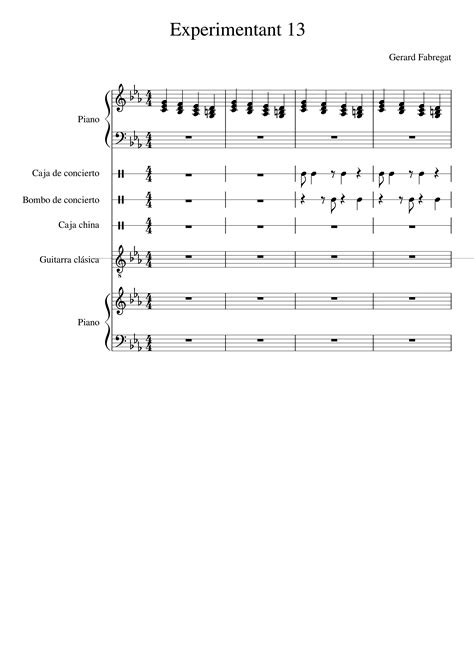 Experimentant 13

Gerard Fabregat

Piano

Caja de concierto

Bombo de concierto

Caja china

Guitarra clásica

Piano